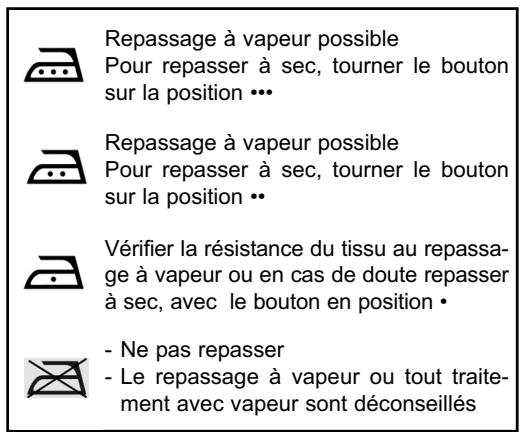 Repassage à vapeur possible
Pour repasser à sec, tourner le bouton sur la position •••

Repassage à vapeur possible
Pour repasser à sec, tourner le bouton sur la position ••

Vérifier la résistance du tissu au repassage à vapeur ou en cas de doute repasser à sec, avec le bouton en position •

- Ne pas repasser
- Le repassage à vapeur ou tout traitement avec vapeur sont déconseillés